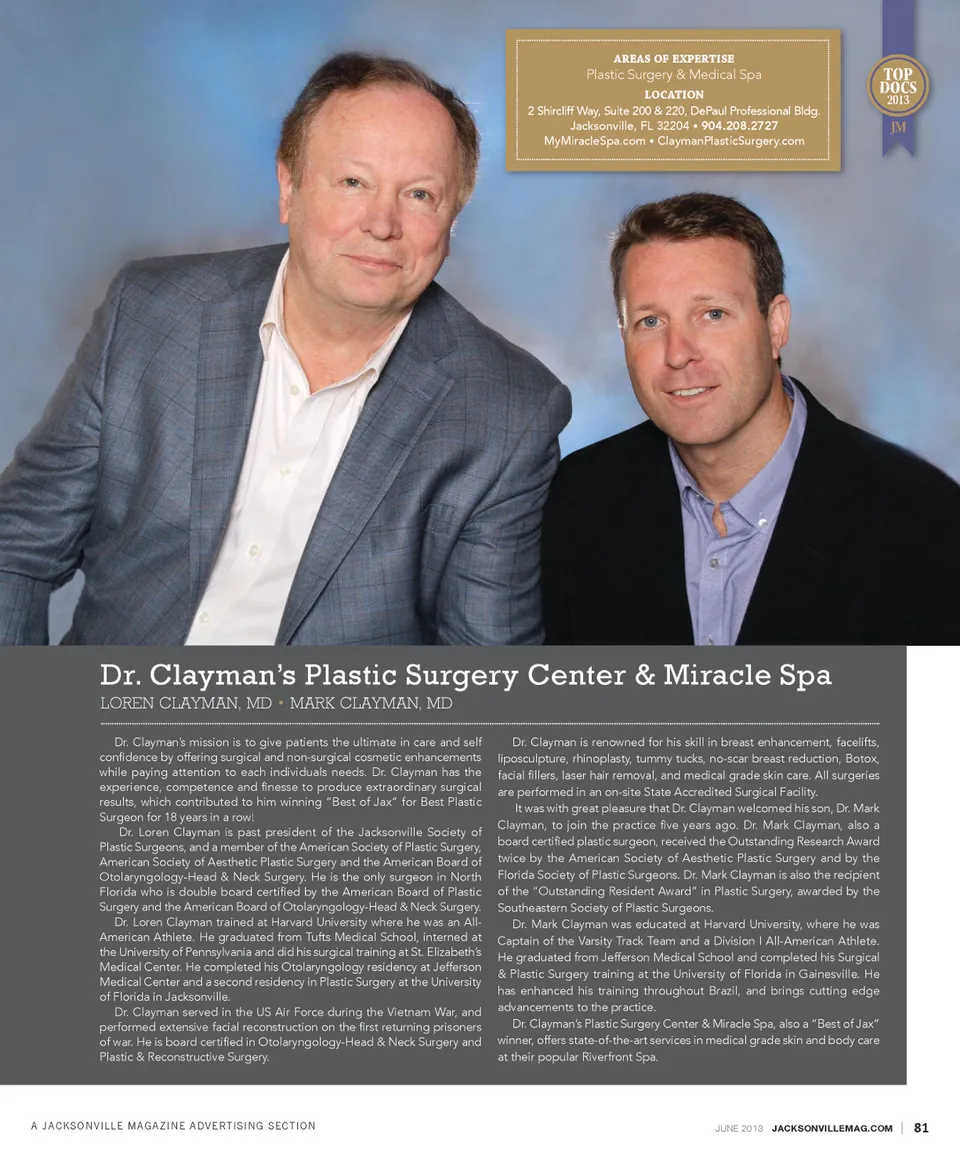 AREAS OF EXPERTISE
Plastic Surgery & Medical Spa
LOCATION
2 Shircliff Way, Suite 200 & 220, DePaul Professional Bldg.
Jacksonville, FL 32204 • 904.208.2727
MyMiracleSpa.com • ClaymanPlasticSurgery.com

TOP DOCS 2013
JM

Dr. Clayman's Plastic Surgery Center & Miracle Spa
LOREN CLAYMAN, MD • MARK CLAYMAN, MD

Dr. Clayman's mission is to give patients the ultimate in care and self confidence by offering surgical and non-surgical cosmetic enhancements while paying attention to each individuals needs. Dr. Clayman has the experience, competence and finesse to produce extraordinary surgical results, which contributed to him winning "Best of Jax" for Best Plastic Surgeon for 18 years in a row!

Dr. Loren Clayman is past president of the Jacksonville Society of Plastic Surgeons, and a member of the American Society of Plastic Surgery, American Society of Aesthetic Plastic Surgery and the American Board of Otolaryngology-Head & Neck Surgery. He is the only surgeon in North Florida who is double board certified by the American Board of Plastic Surgery and the American Board of Otolaryngology-Head & Neck Surgery.

Dr. Loren Clayman trained at Harvard University where he was an All-American Athlete. He graduated from Tufts Medical School, interned at the University of Pennsylvania and did his surgical training at St. Elizabeth's Medical Center. He completed his Otolaryngology residency at Jefferson Medical Center and a second residency in Plastic Surgery at the University of Florida in Jacksonville.

Dr. Clayman served in the US Air Force during the Vietnam War, and performed extensive facial reconstruction on the first returning prisoners of war. He is board certified in Otolaryngology-Head & Neck Surgery and Plastic & Reconstructive Surgery.

Dr. Clayman is renowned for his skill in breast enhancement, facelifts, liposculpture, rhinoplasty, tummy tucks, no-scar breast reduction, Botox, facial fillers, laser hair removal, and medical grade skin care. All surgeries are performed in an on-site State Accredited Surgical Facility.

It was with great pleasure that Dr. Clayman welcomed his son, Dr. Mark Clayman, to join the practice five years ago. Dr. Mark Clayman, also a board certified plastic surgeon, received the Outstanding Research Award twice by the American Society of Aesthetic Plastic Surgery and by the Florida Society of Plastic Surgeons. Dr. Mark Clayman is also the recipient of the "Outstanding Resident Award" in Plastic Surgery, awarded by the Southeastern Society of Plastic Surgeons.

Dr. Mark Clayman was educated at Harvard University, where he was Captain of the Varsity Track Team and a Division I All-American Athlete. He graduated from Jefferson Medical School and completed his Surgical & Plastic Surgery training at the University of Florida in Gainesville. He has enhanced his training throughout Brazil, and brings cutting edge advancements to the practice.

Dr. Clayman's Plastic Surgery Center & Miracle Spa, also a "Best of Jax" winner, offers state-of-the-art services in medical grade skin and body care at their popular Riverfront Spa.

A JACKSONVILLE MAGAZINE ADVERTISING SECTION

JUNE 2013 JACKSONVILLEMAG.COM | 81